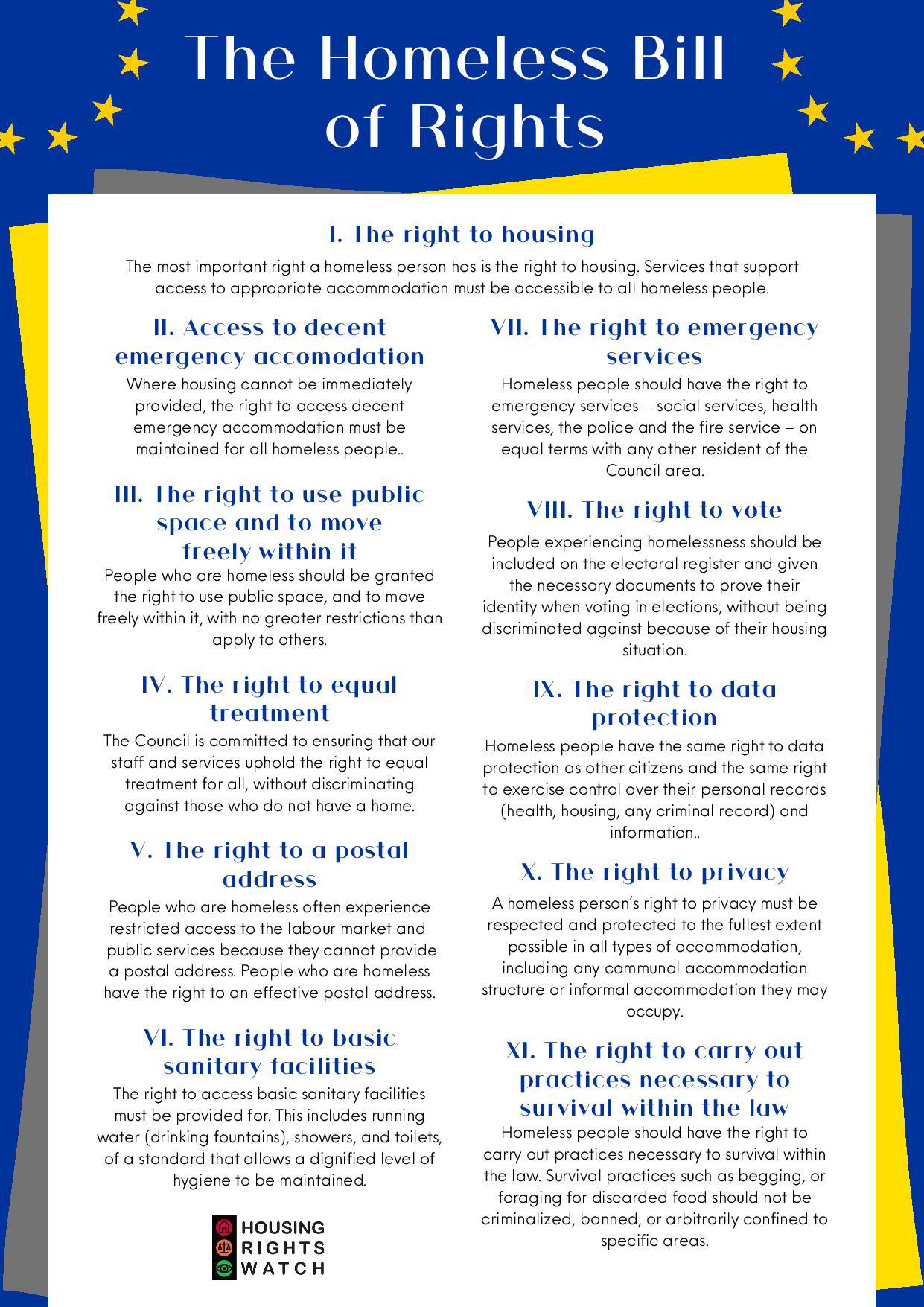 The Homeless Bill of Rights

I. The right to housing

The most important right a homeless person has is the right to housing. Services that support access to appropriate accommodation must be accessible to all homeless people.

II. Access to decent emergency accomodation

Where housing cannot be immediately provided, the right to access decent emergency accommodation must be maintained for all homeless people..

III. The right to use public space and to move freely within it

People who are homeless should be granted the right to use public space, and to move freely within it, with no greater restrictions than apply to others.

IV. The right to equal treatment

The Council is committed to ensuring that our staff and services uphold the right to equal treatment for all, without discriminating against those who do not have a home.

V. The right to a postal address

People who are homeless often experience restricted access to the labour market and public services because they cannot provide a postal address. People who are homeless have the right to an effective postal address.

VI. The right to basic sanitary facilities

The right to access basic sanitary facilities must be provided for. This includes running water (drinking fountains), showers, and toilets, of a standard that allows a dignified level of hygiene to be maintained.

HOUSING RIGHTS WATCH

VII. The right to emergency services

Homeless people should have the right to emergency services – social services, health services, the police and the fire service – on equal terms with any other resident of the Council area.

VIII. The right to vote

People experiencing homelessness should be included on the electoral register and given the necessary documents to prove their identity when voting in elections, without being discriminated against because of their housing situation.

IX. The right to data protection

Homeless people have the same right to data protection as other citizens and the same right to exercise control over their personal records (health, housing, any criminal record) and information..

X. The right to privacy

A homeless person's right to privacy must be respected and protected to the fullest extent possible in all types of accommodation, including any communal accommodation structure or informal accommodation they may occupy.

XI. The right to carry out practices necessary to survival within the law

Homeless people should have the right to carry out practices necessary to survival within the law. Survival practices such as begging, or foraging for discarded food should not be criminalized, banned, or arbitrarily confined to specific areas.